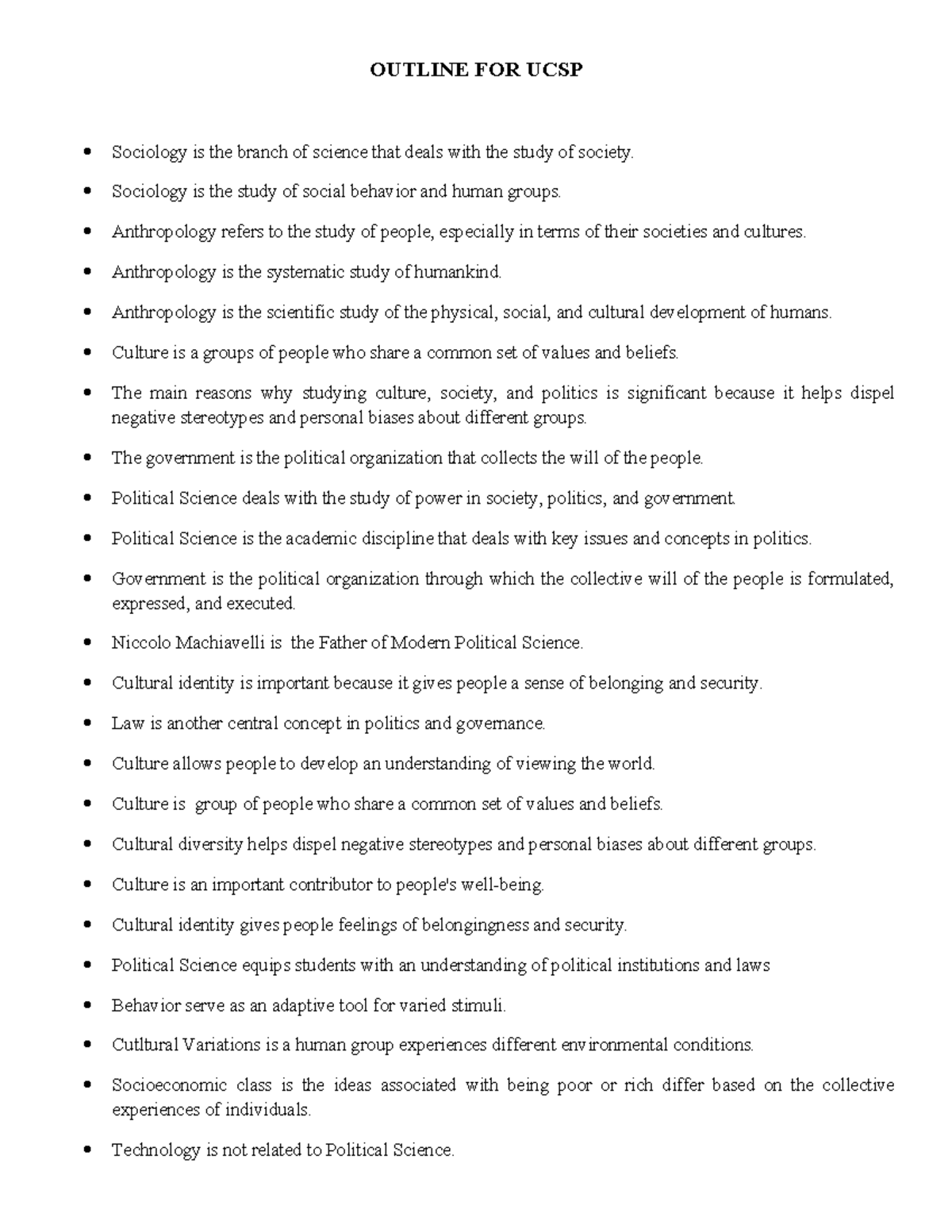 OUTLINE FOR UCSP

• Sociology is the branch of science that deals with the study of society.

• Sociology is the study of social behavior and human groups.

• Anthropology refers to the study of people, especially in terms of their societies and cultures.

• Anthropology is the systematic study of humankind.

• Anthropology is the scientific study of the physical, social, and cultural development of humans.

• Culture is a groups of people who share a common set of values and beliefs.

• The main reasons why studying culture, society, and politics is significant because it helps dispel negative stereotypes and personal biases about different groups.

• The government is the political organization that collects the will of the people.

• Political Science deals with the study of power in society, politics, and government.

• Political Science is the academic discipline that deals with key issues and concepts in politics.

• Government is the political organization through which the collective will of the people is formulated, expressed, and executed.

• Niccolo Machiavelli is the Father of Modern Political Science.

• Cultural identity is important because it gives people a sense of belonging and security.

• Law is another central concept in politics and governance.

• Culture allows people to develop an understanding of viewing the world.

• Culture is group of people who share a common set of values and beliefs.

• Cultural diversity helps dispel negative stereotypes and personal biases about different groups.

• Culture is an important contributor to people's well-being.

• Cultural identity gives people feelings of belongingness and security.

• Political Science equips students with an understanding of political institutions and laws

• Behavior serve as an adaptive tool for varied stimuli.

• Cutltural Variations is a human group experiences different environmental conditions.

• Socioeconomic class is the ideas associated with being poor or rich differ based on the collective experiences of individuals.

• Technology is not related to Political Science.